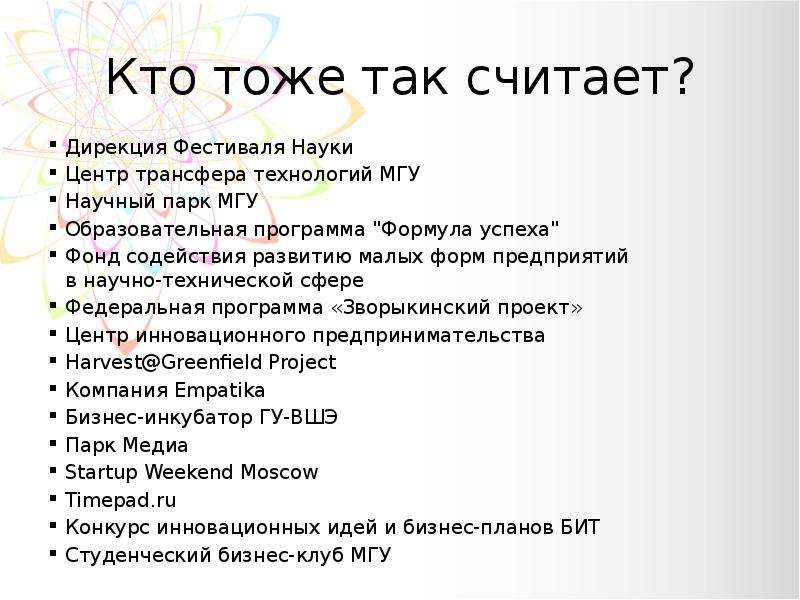 Кто тоже так считает?

• Дирекция Фестиваля Науки
• Центр трансфера технологий МГУ
• Научный парк МГУ
• Образовательная программа "Формула успеха"
• Фонд содействия развитию малых форм предприятий в научно-технической сфере
• Федеральная программа «Зворыкинский проект»
• Центр инновационного предпринимательства
• Harvest@Greenfield Project
• Компания Empatika
• Бизнес-инкубатор ГУ-ВШЭ
• Парк Медиа
• Startup Weekend Moscow
• Timepad.ru
• Конкурс инновационных идей и бизнес-планов БИТ
• Студенческий бизнес-клуб МГУ